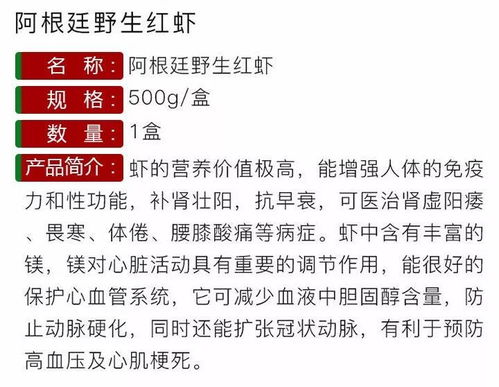 阿根廷野生红虾

名 称：阿根廷野生红虾

规 格：500g/盒

数 量：1盒

产品简介：虾的营养价值极高，能增强人体的免疫力和性功能，补肾壮阳，抗早衰，可医治肾虚阳痿、畏寒、体倦、腰膝酸痛等病症。虾中含有丰富的镁，镁对心脏活动具有重要的调节作用，能很好的保护心血管系统，它可减少血液中胆固醇含量，防止动脉硬化，同时还能扩张冠状动脉，有利于预防高血压及心肌梗死。